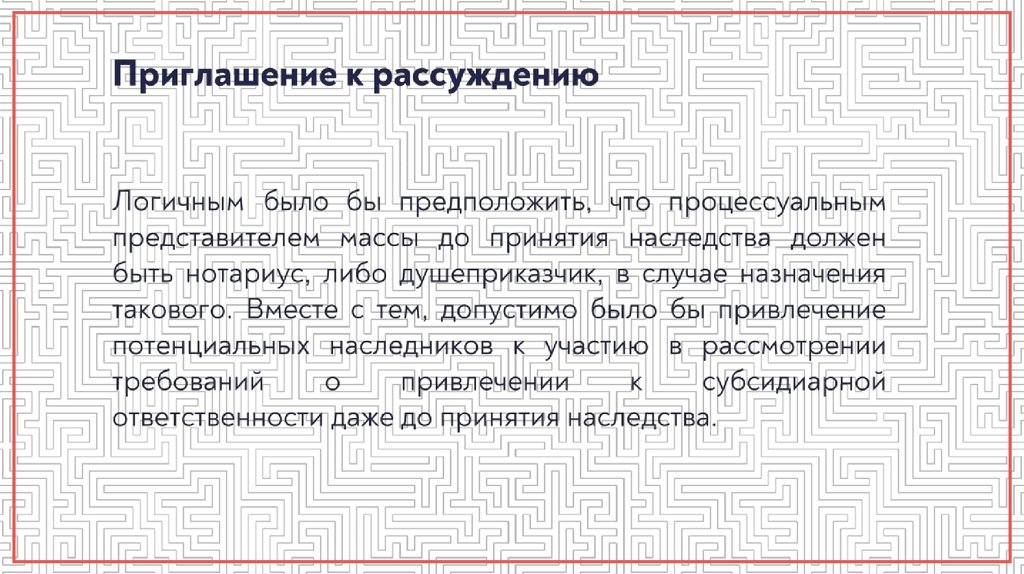 Приглашение к рассуждению

Логичным было бы предположить, что процессуальным представителем массы до принятия наследства должен быть нотариус, либо душеприказчик, в случае назначения такового. Вместе с тем, допустимо было бы привлечение потенциальных наследников к участию в рассмотрении требований о привлечении к субсидиарной ответственности даже до принятия наследства.